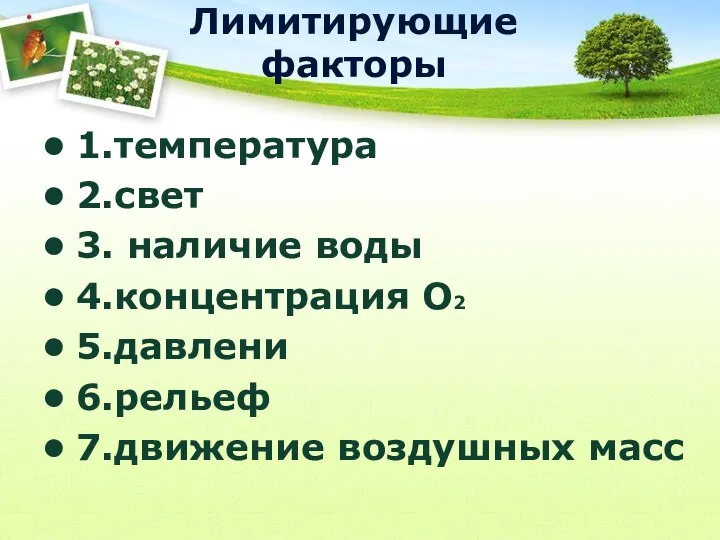 Лимитирующие факторы

• 1.температура
• 2.свет
• 3. наличие воды
• 4.концентрация $O_2$
• 5.давлени
• 6.рельеф
• 7.движение воздушных масс